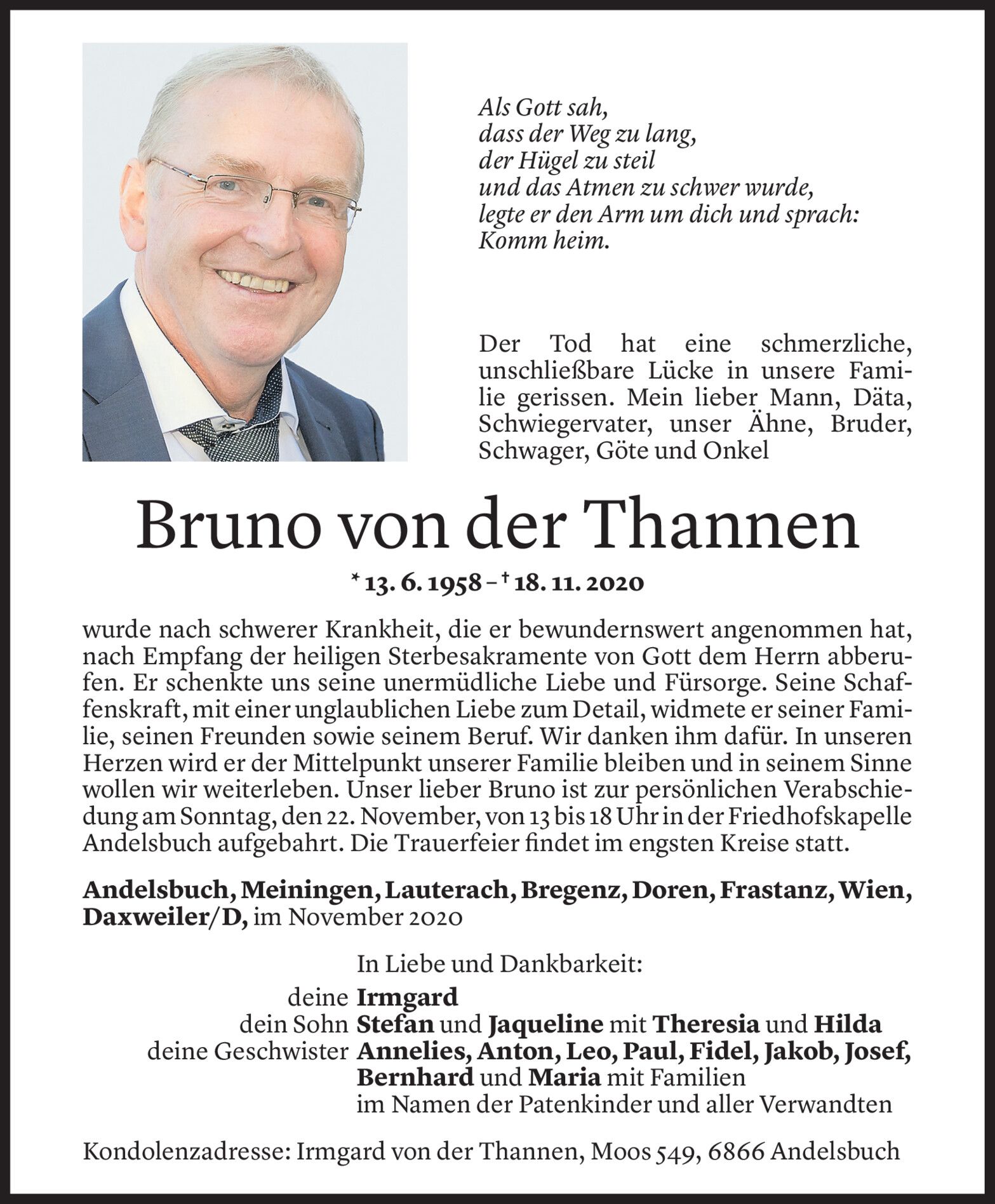 Als Gott sah,
dass der Weg zu lang,
der Hügel zu steil
und das Atmen zu schwer wurde,
legte er den Arm um dich und sprach:
Komm heim.

Der Tod hat eine schmerzliche, unschließbare Lücke in unsere Familie gerissen. Mein lieber Mann, Däta, Schwiegervater, unser Ähne, Bruder, Schwager, Göte und Onkel

Bruno von der Thannen

* 13. 6. 1958 – † 18. 11. 2020

wurde nach schwerer Krankheit, die er bewundernswert angenommen hat, nach Empfang der heiligen Sterbesakramente von Gott dem Herrn abberufen. Er schenkte uns seine unermüdliche Liebe und Fürsorge. Seine Schaffenskraft, mit einer unglaublichen Liebe zum Detail, widmete er seiner Familie, seinen Freunden sowie seinem Beruf. Wir danken ihm dafür. In unseren Herzen wird er der Mittelpunkt unserer Familie bleiben und in seinem Sinne wollen wir weiterleben. Unser lieber Bruno ist zur persönlichen Verabschiedung am Sonntag, den 22. November, von 13 bis 18 Uhr in der Friedhofskapelle Andelsbuch aufgebahrt. Die Trauerfeier findet im engsten Kreise statt.

Andelsbuch, Meiningen, Lauterach, Bregenz, Doren, Frastanz, Wien, Daxweiler/D, im November 2020

In Liebe und Dankbarkeit:
deine Irmgard
dein Sohn Stefan und Jaqueline mit Theresia und Hilda
deine Geschwister Annelies, Anton, Leo, Paul, Fidel, Jakob, Josef, Bernhard und Maria mit Familien
im Namen der Patenkinder und aller Verwandten

Kondolenzadresse: Irmgard von der Thannen, Moos 549, 6866 Andelsbuch